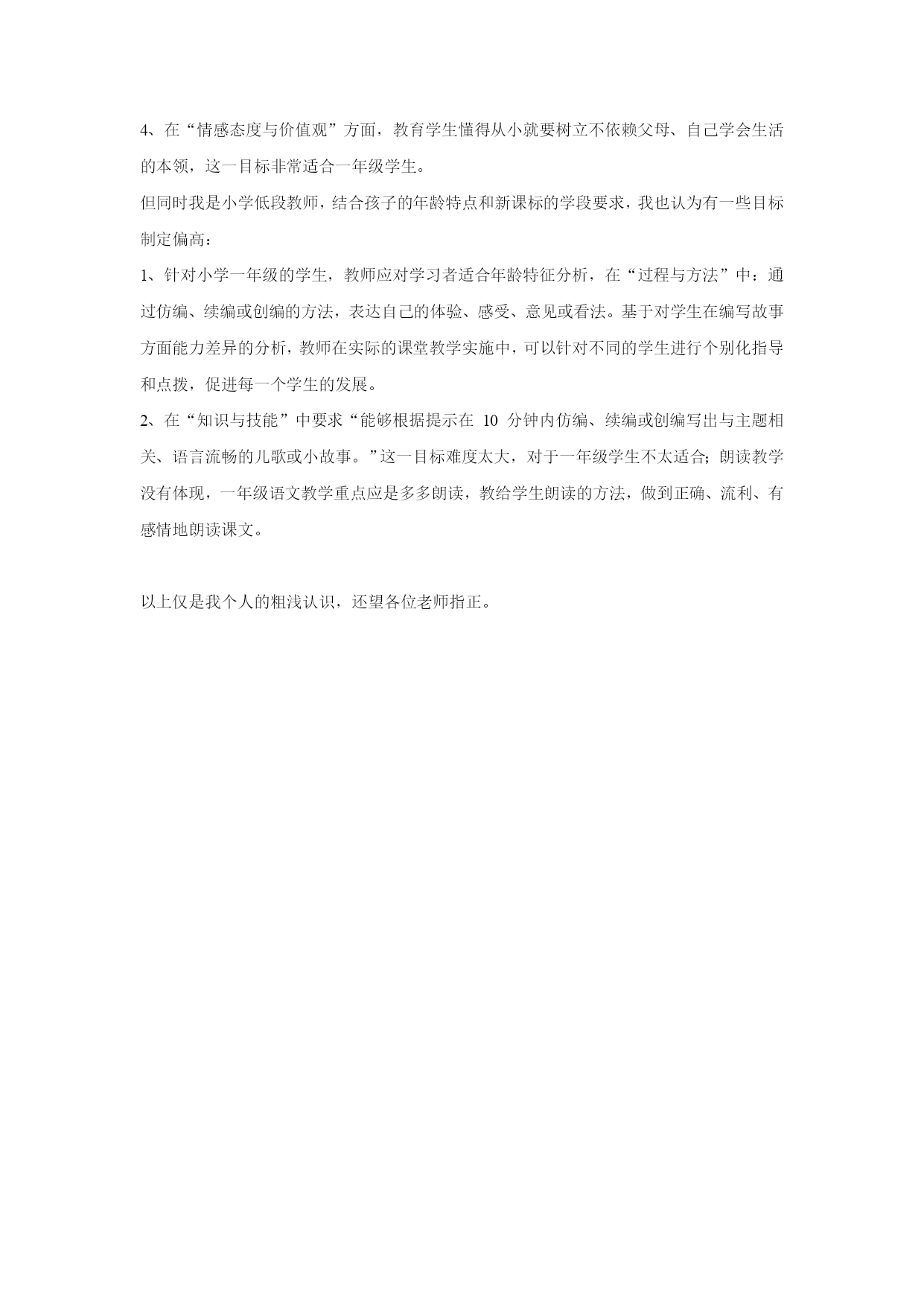 4、在“情感态度与价值观”方面，教育学生懂得从小就要树立不依赖父母、自己学会生活的本领，这一目标非常适合一年级学生。

但同时我是小学低段教师，结合孩子的年龄特点和新课标的学段要求，我也认为有一些目标制定偏高：

1、针对小学一年级的学生，教师应对学习者适合年龄特征分析，在“过程与方法”中：通过仿编、续编或创编的方法，表达自己的体验、感受、意见或看法。基于对学生在编写故事方面能力差异的分析，教师在实际的课堂教学实施中，可以针对不同的学生进行个别化指导和点拨，促进每一个学生的发展。

2、在“知识与技能”中要求“能够根据提示在 10 分钟内仿编、续编或创编写出与主题相关、语言流畅的儿歌或小故事。”这一目标难度太大，对于一年级学生不太适合；朗读教学没有体现，一年级语文教学重点应是多多朗读，教给学生朗读的方法，做到正确、流利、有感情地朗读课文。

以上仅是我个人的粗浅认识，还望各位老师指正。